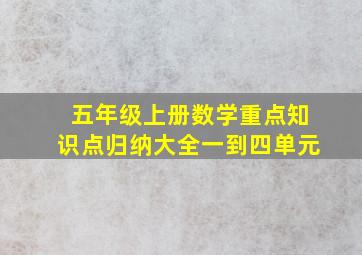 五年级上册数学重点知识点归纳大全一到四单元